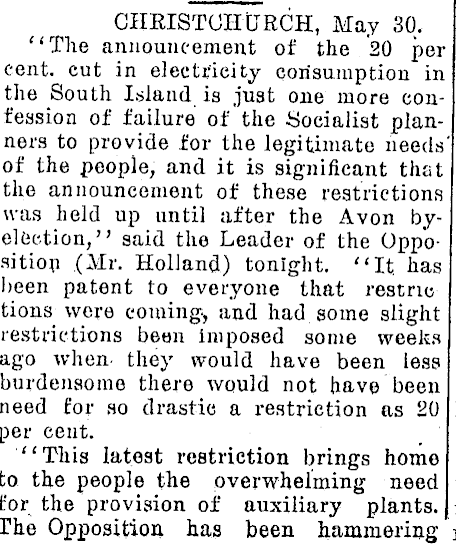 CHRISTCHURCH, May 30.

"The announcement of the 20 per cent. cut in electricity consumption in the South Island is just one more confession of failure of the Socialist planners to provide for the legitimate needs of the people, and it is significant that the announcement of these restrictions was held up until after the Avon by-election," said the Leader of the Opposition (Mr. Holland) tonight. "It has been patent to everyone that restrictions were coming, and had some slight restrictions been imposed some weeks ago when they would have been less burdensome there would not have been need for so drastic a restriction as 20 per cent.

"This latest restriction brings home to the people the overwhelming need for the provision of auxiliary plants. The Opposition has been hammering